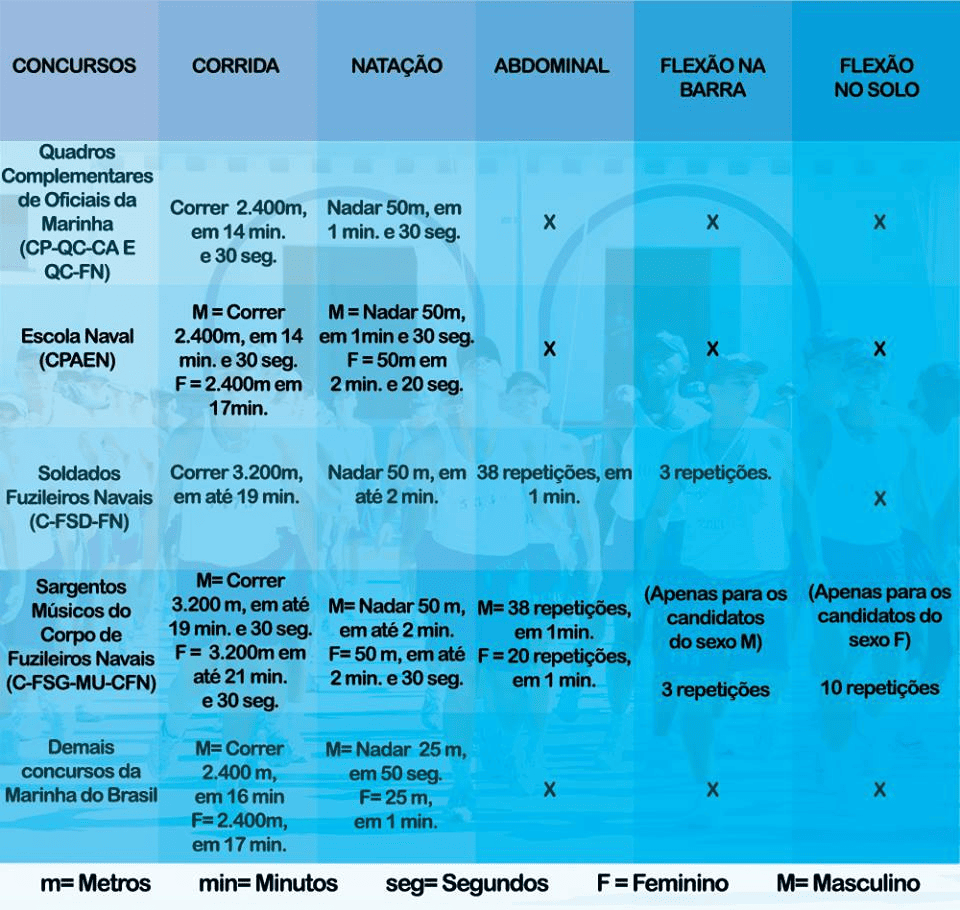 | CONCURSOS | CORRIDA | NATAÇÃO | ABDOMINAL | FLEXÃO NA BARRA | FLEXÃO NO SOLO |
|---|---|---|---|---|---|
| Quadros Complementares de Oficiais da Marinha (CP-QC-CA E QC-FN) | Correr 2.400m, em 14 min. e 30 seg. | Nadar 50m, em 1 min. e 30 seg. | X | X | X |
| Escola Naval (CPAEN) | M = Correr 2.400m, em 14 min. e 30 seg. F = 2.400m em 17min. | M = Nadar 50m, em 1min e 30 seg. F = 50m em 2 min. e 20 seg. | X | X | X |
| Soldados Fuzileiros Navais (C-FSD-FN) | Correr 3.200m, em até 19 min. | Nadar 50 m, em até 2 min. | 38 repetições, em 1 min. | 3 repetições. | X |
| Sargentos Músicos do Corpo de Fuzileiros Navais (C-FSG-MU-CFN) | M= Correr 3.200 m, em até 19 min. e 30 seg. F = 3.200m em até 21 min. e 30 seg. | M= Nadar 50 m, em até 2 min. F= 50 m, em até 2 min. e 30 seg. | M= 38 repetições, em 1min. F = 20 repetições, em 1 min. | (Apenas para os candidatos do sexo M) 3 repetições | (Apenas para os candidatos do sexo F) 10 repetições |
| Demais concursos da Marinha do Brasil | M= Correr 2.400 m, em 16 min F= 2.400m, em 17 min. | M= Nadar 25 m, em 50 seg. F= 25 m, em 1 min. | X | X | X |

m= Metros min= Minutos seg= Segundos F = Feminino M= Masculino